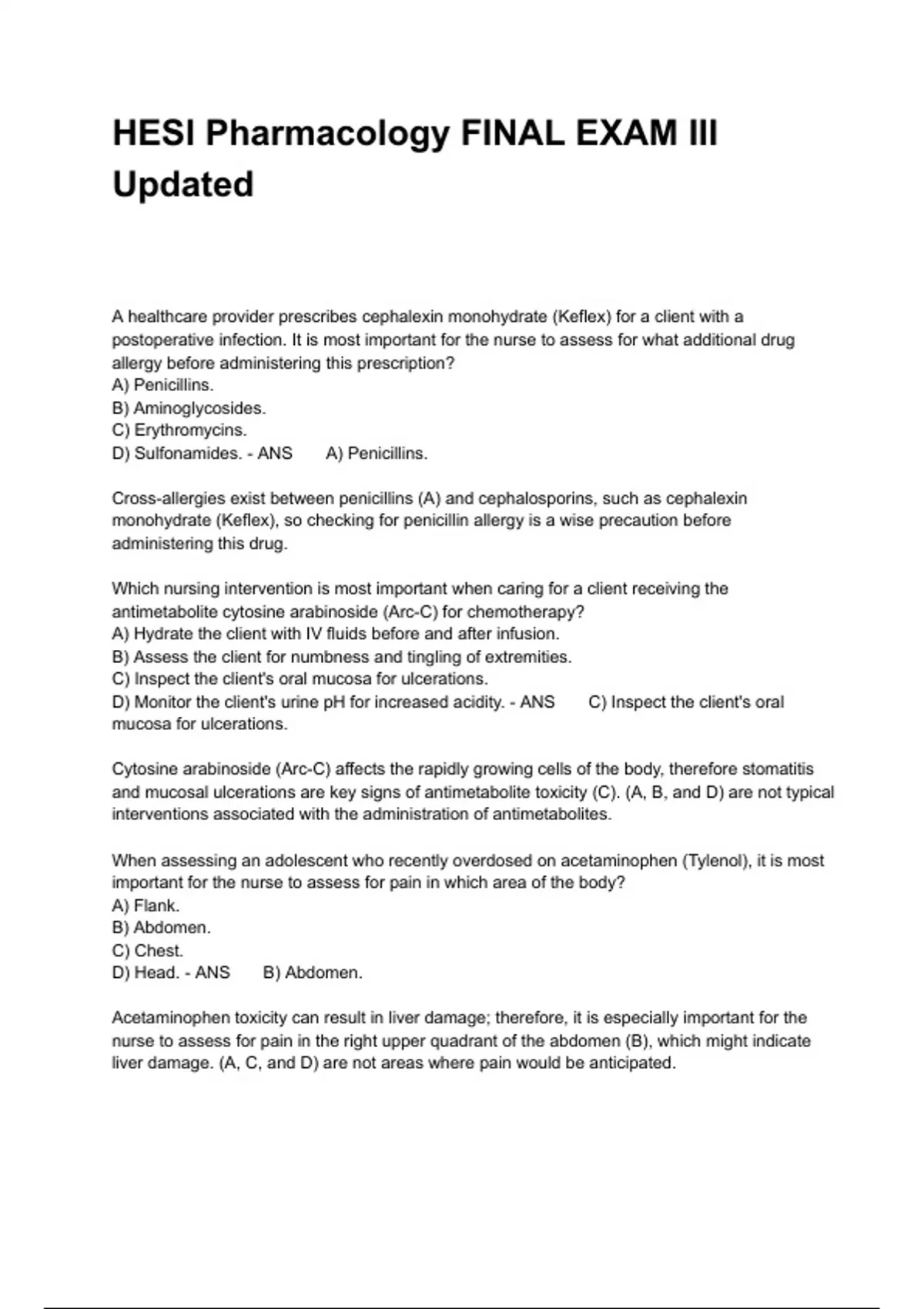 HESI Pharmacology FINAL EXAM III Updated

A healthcare provider prescribes cephalexin monohydrate (Keflex) for a client with a postoperative infection. It is most important for the nurse to assess for what additional drug allergy before administering this prescription?
A) Penicillins.
B) Aminoglycosides.
C) Erythromycins.
D) Sulfonamides. - ANS A) Penicillins.

Cross-allergies exist between penicillins (A) and cephalosporins, such as cephalexin monohydrate (Keflex), so checking for penicillin allergy is a wise precaution before administering this drug.

Which nursing intervention is most important when caring for a client receiving the antimetabolite cytosine arabinoside (Arc-C) for chemotherapy?
A) Hydrate the client with IV fluids before and after infusion.
B) Assess the client for numbness and tingling of extremities.
C) Inspect the client's oral mucosa for ulcerations.
D) Monitor the client's urine pH for increased acidity. - ANS C) Inspect the client's oral mucosa for ulcerations.

Cytosine arabinoside (Arc-C) affects the rapidly growing cells of the body, therefore stomatitis and mucosal ulcerations are key signs of antimetabolite toxicity (C). (A, B, and D) are not typical interventions associated with the administration of antimetabolites.

When assessing an adolescent who recently overdosed on acetaminophen (Tylenol), it is most important for the nurse to assess for pain in which area of the body?
A) Flank.
B) Abdomen.
C) Chest.
D) Head. - ANS B) Abdomen.

Acetaminophen toxicity can result in liver damage; therefore, it is especially important for the nurse to assess for pain in the right upper quadrant of the abdomen (B), which might indicate liver damage. (A, C, and D) are not areas where pain would be anticipated.